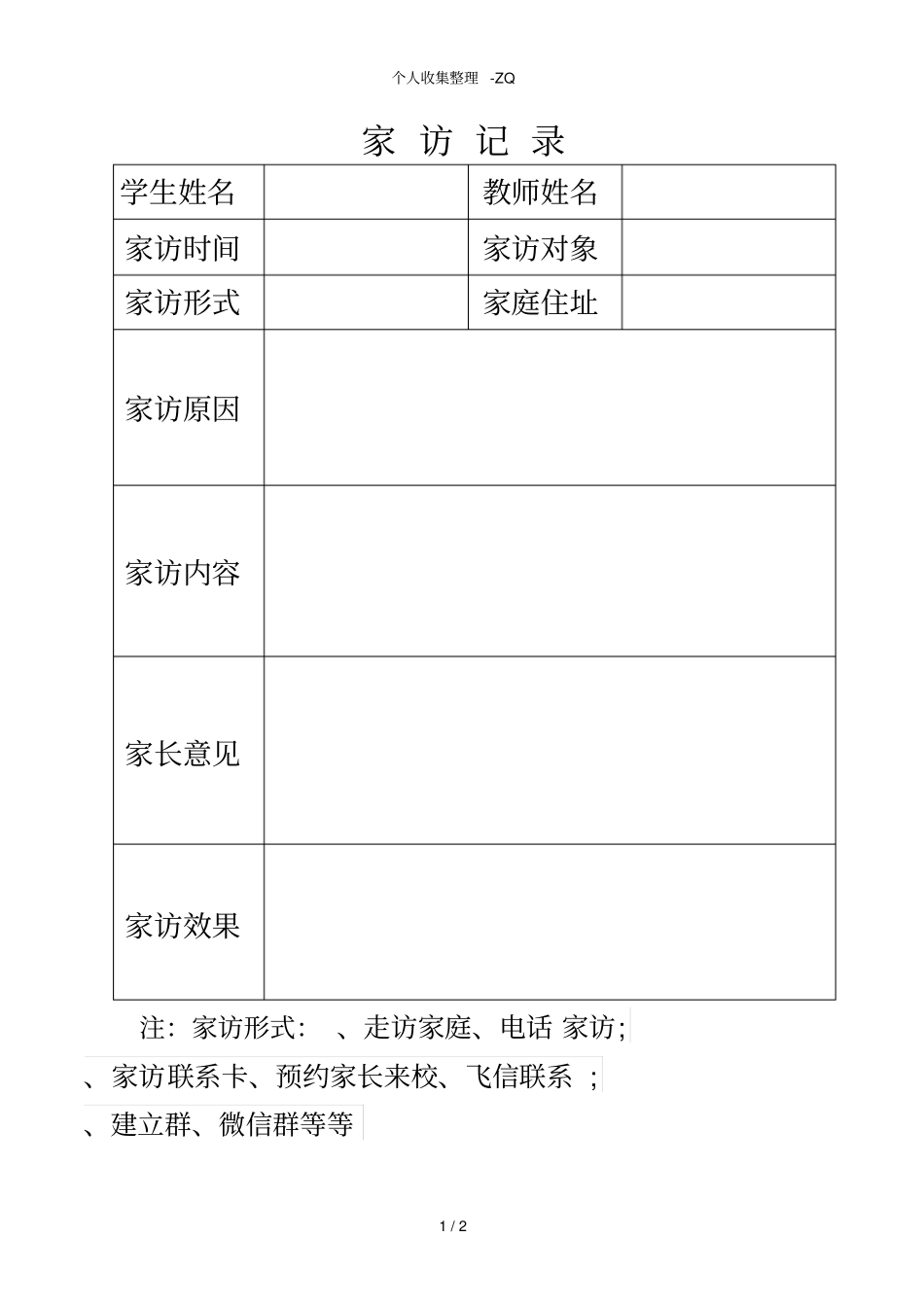 个人收集整理 -ZQ

家 访 记 录

| 学生姓名 | | 教师姓名 | |
|---|---|---|---|
| 家访时间 | | 家访对象 | |
| 家访形式 | | 家庭住址 | |
| 家访原因 | | | |
| 家访内容 | | | |
| 家长意见 | | | |
| 家访效果 | | | |

注：家访形式： 、走访家庭、电话 家访；
、家访联系卡、预约家长来校、飞信联系 ；
、建立群、微信群等等

1 / 2